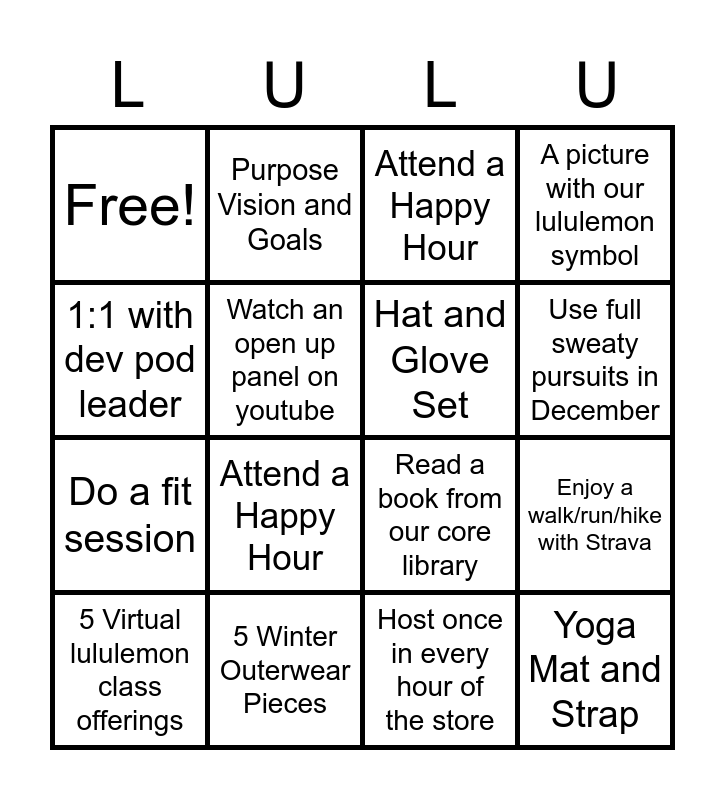 | L | U | L | U |
|---|---|---|---|
| Free! | Purpose Vision and Goals | Attend a Happy Hour | A picture with our lululemon symbol |
| 1:1 with dev pod leader | Watch an open up panel on youtube | Hat and Glove Set | Use full sweaty pursuits in December |
| Do a fit session | Attend a Happy Hour | Read a book from our core library | Enjoy a walk/run/hike with Strava |
| 5 Virtual lululemon class offerings | 5 Winter Outerwear Pieces | Host once in every hour of the store | Yoga Mat and Strap |